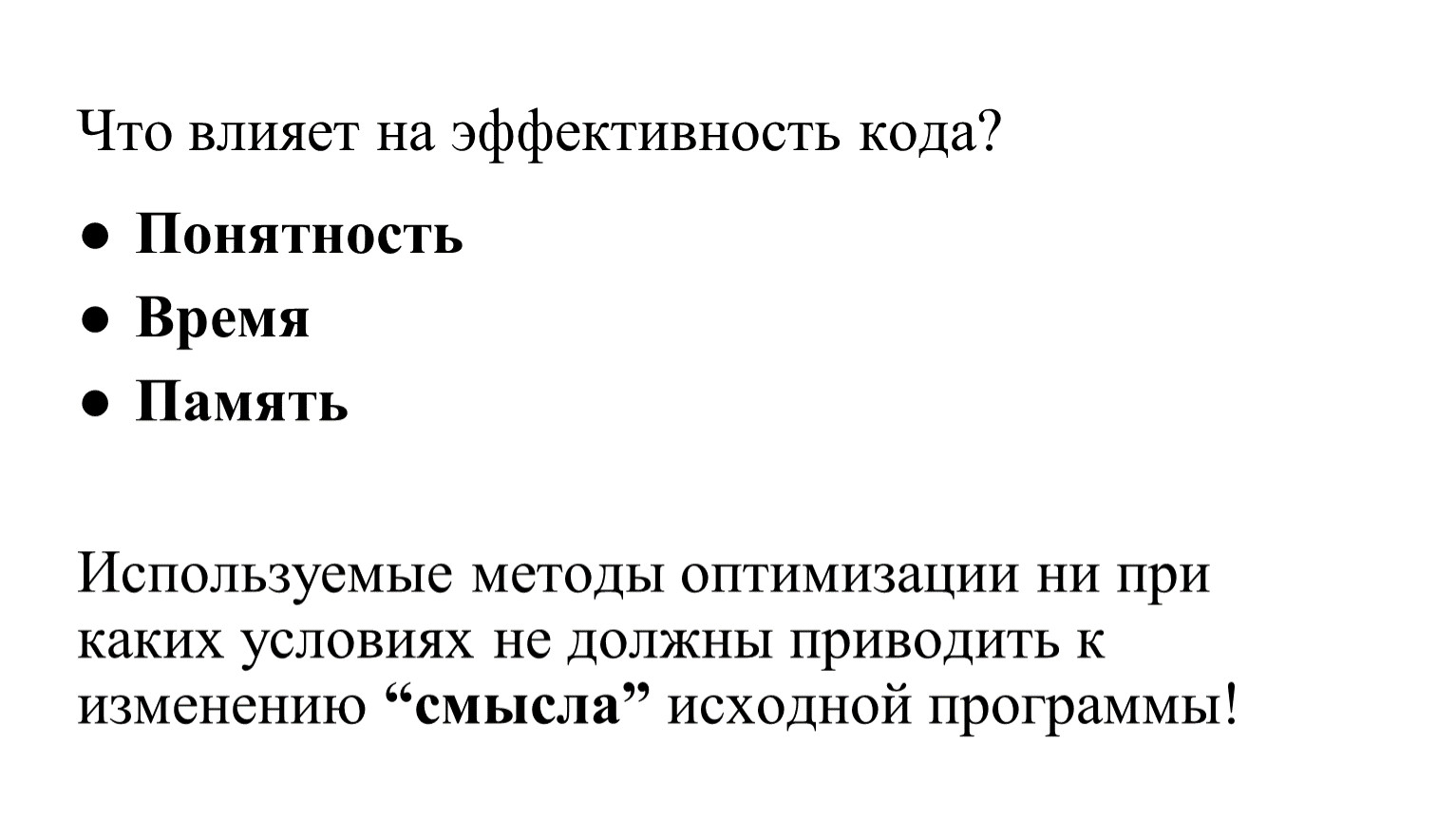 Что влияет на эффективность кода?

● Понятность
● Время
● Память

Используемые методы оптимизации ни при каких условиях не должны приводить к изменению “смысла” исходной программы!